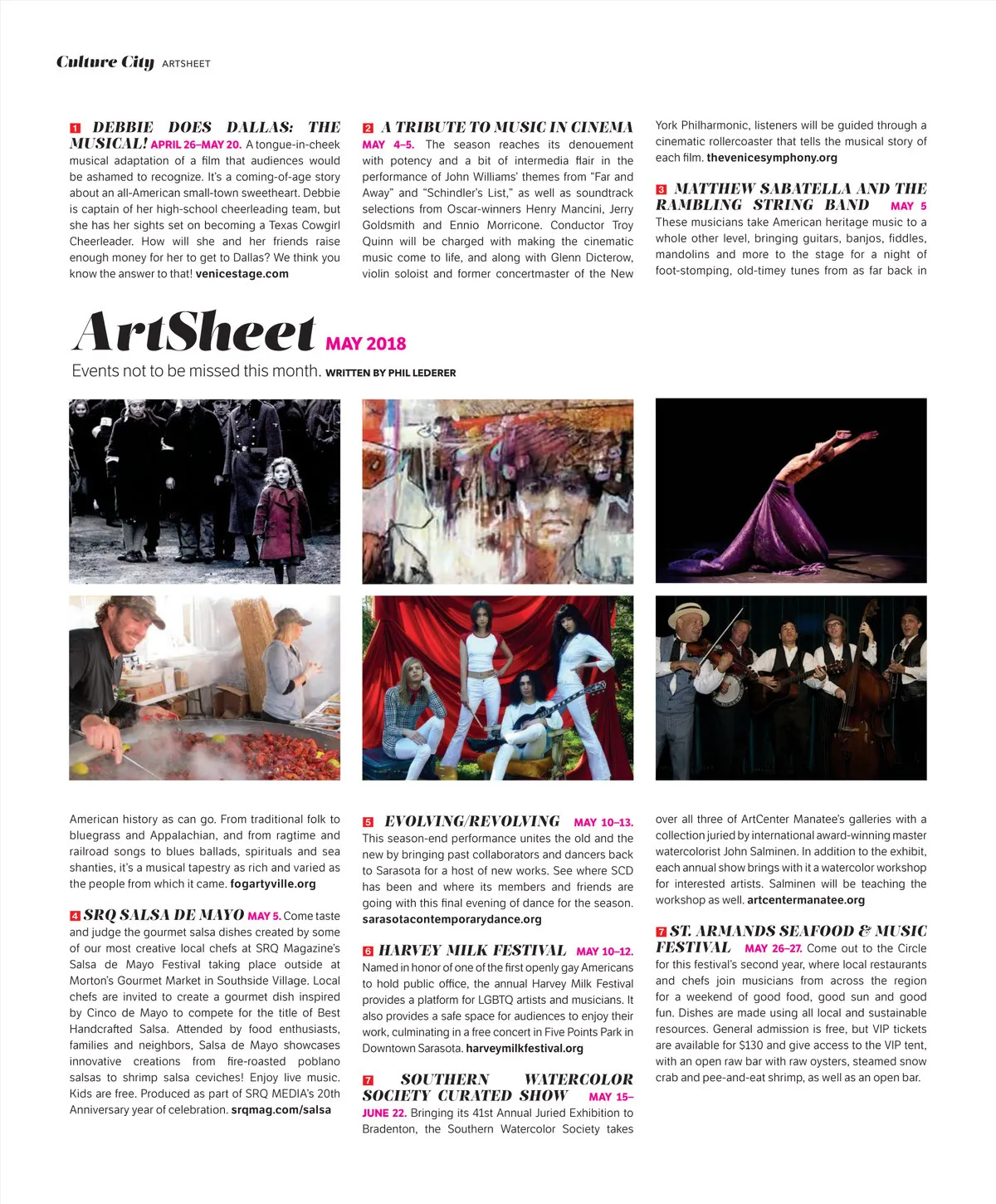 Culture City ARTSHEET

1 DEBBIE DOES DALLAS: THE MUSICAL! APRIL 26–MAY 20. A tongue-in-cheek musical adaptation of a film that audiences would be ashamed to recognize. It's a coming-of-age story about an all-American small-town sweetheart. Debbie is captain of her high-school cheerleading team, but she has her sights set on becoming a Texas Cowgirl Cheerleader. How will she and her friends raise enough money for her to get to Dallas? We think you know the answer to that! venicestage.com

2 A TRIBUTE TO MUSIC IN CINEMA MAY 4–5. The season reaches its denouement with potency and a bit of intermedia flair in the performance of John Williams' themes from "Far and Away" and "Schindler's List," as well as soundtrack selections from Oscar-winners Henry Mancini, Jerry Goldsmith and Ennio Morricone. Conductor Troy Quinn will be charged with making the cinematic music come to life, and along with Glenn Dicterow, violin soloist and former concertmaster of the New York Philharmonic, listeners will be guided through a cinematic rollercoaster that tells the musical story of each film. thevenicesymphony.org

3 MATTHEW SABATELLA AND THE RAMBLING STRING BAND MAY 5 These musicians take American heritage music to a whole other level, bringing guitars, banjos, fiddles, mandolins and more to the stage for a night of foot-stomping, old-timey tunes from as far back in

ArtSheet MAY 2018
Events not to be missed this month. WRITTEN BY PHIL LEDERER

American history as can go. From traditional folk to bluegrass and Appalachian, and from ragtime and railroad songs to blues ballads, spirituals and sea shanties, it's a musical tapestry as rich and varied as the people from which it came. fogartyville.org

4 SRQ SALSA DE MAYO MAY 5. Come taste and judge the gourmet salsa dishes created by some of our most creative local chefs at SRQ Magazine's Salsa de Mayo Festival taking place outside at Morton's Gourmet Market in Southside Village. Local chefs are invited to create a gourmet dish inspired by Cinco de Mayo to compete for the title of Best Handcrafted Salsa. Attended by food enthusiasts, families and neighbors, Salsa de Mayo showcases innovative creations from fire-roasted poblano salsas to shrimp salsa ceviches! Enjoy live music. Kids are free. Produced as part of SRQ MEDIA's 20th Anniversary year of celebration. srqmag.com/salsa

5 EVOLVING/REVOLVING MAY 10–13. This season-end performance unites the old and the new by bringing past collaborators and dancers back to Sarasota for a host of new works. See where SCD has been and where its members and friends are going with this final evening of dance for the season. sarasotacontemporarydance.org

6 HARVEY MILK FESTIVAL MAY 10–12. Named in honor of one of the first openly gay Americans to hold public office, the annual Harvey Milk Festival provides a platform for LGBTQ artists and musicians. It also provides a safe space for audiences to enjoy their work, culminating in a free concert in Five Points Park in Downtown Sarasota. harveymilkfestival.org

7 SOUTHERN WATERCOLOR SOCIETY CURATED SHOW MAY 15–JUNE 22. Bringing its 41st Annual Juried Exhibition to Bradenton, the Southern Watercolor Society takes over all three of ArtCenter Manatee's galleries with a collection juried by international award-winning master watercolorist John Salminen. In addition to the exhibit, each annual show brings with it a watercolor workshop for interested artists. Salminen will be teaching the workshop as well. artcentermanatee.org

7 ST. ARMANDS SEAFOOD & MUSIC FESTIVAL MAY 26–27. Come out to the Circle for this festival's second year, where local restaurants and chefs join musicians from across the region for a weekend of good food, good sun and good fun. Dishes are made using all local and sustainable resources. General admission is free, but VIP tickets are available for $130 and give access to the VIP tent, with an open raw bar with raw oysters, steamed snow crab and pee-and-eat shrimp, as well as an open bar.